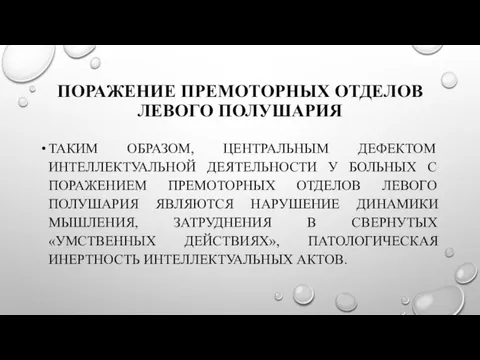 ПОРАЖЕНИЕ ПРЕМОТОРНЫХ ОТДЕЛОВ ЛЕВОГО ПОЛУШАРИЯ

• ТАКИМ ОБРАЗОМ, ЦЕНТРАЛЬНЫМ ДЕФЕКТОМ ИНТЕЛЛЕКТУАЛЬНОЙ ДЕЯТЕЛЬНОСТИ У БОЛЬНЫХ С ПОРАЖЕНИЕМ ПРЕМОТОРНЫХ ОТДЕЛОВ ЛЕВОГО ПОЛУШАРИЯ ЯВЛЯЮТСЯ НАРУШЕНИЕ ДИНАМИКИ МЫШЛЕНИЯ, ЗАТРУДНЕНИЯ В СВЕРНУТЫХ «УМСТВЕННЫХ ДЕЙСТВИЯХ», ПАТОЛОГИЧЕСКАЯ ИНЕРТНОСТЬ ИНТЕЛЛЕКТУАЛЬНЫХ АКТОВ.